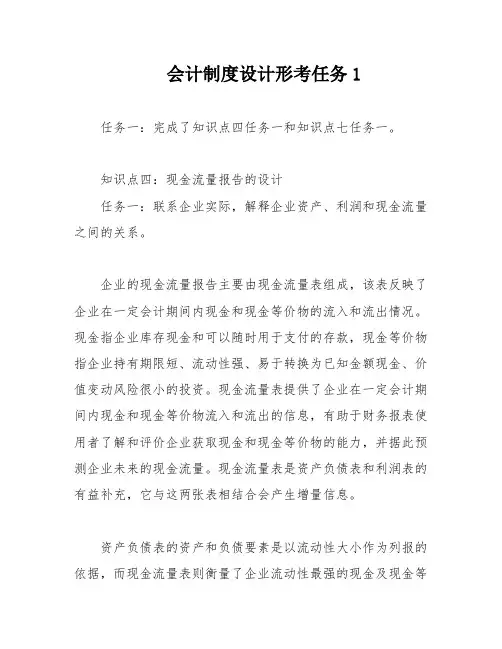 会计制度设计形考任务 1

任务一：完成了知识点四任务一和知识点七任务一。

知识点四：现金流量报告的设计

任务一：联系企业实际，解释企业资产、利润和现金流量之间的关系。

企业的现金流量报告主要由现金流量表组成，该表反映了企业在一定会计期间内现金和现金等价物的流入和流出情况。现金指企业库存现金和可以随时用于支付的存款，现金等价物指企业持有期限短、流动性强、易于转换为已知金额现金、价值变动风险很小的投资。现金流量表提供了企业在一定会计期间内现金和现金等价物流入和流出的信息，有助于财务报表使用者了解和评价企业获取现金和现金等价物的能力，并据此预测企业未来的现金流量。现金流量表是资产负债表和利润表的有益补充，它与这两张表相结合会产生增量信息。

资产负债表的资产和负债要素是以流动性大小作为列报的依据，而现金流量表则衡量了企业流动性最强的现金及现金等